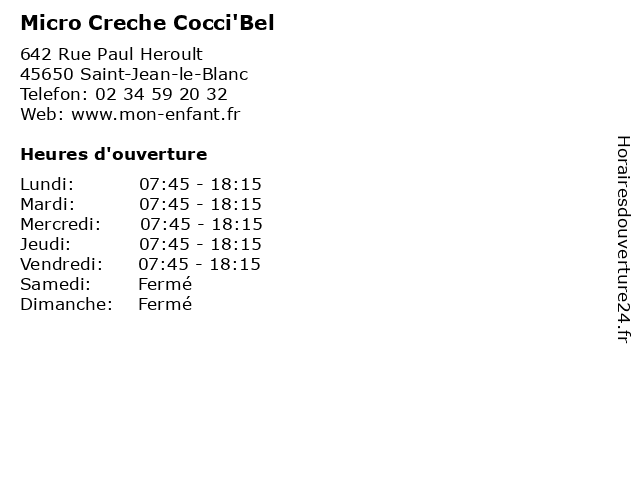 Micro Creche Cocci'Bel

642 Rue Paul Heroult
45650 Saint-Jean-le-Blanc
Telefon: 02 34 59 20 32
Web: www.mon-enfant.fr

Heures d'ouverture

| | |
|---|---|
| Lundi: | 07:45 - 18:15 |
| Mardi: | 07:45 - 18:15 |
| Mercredi: | 07:45 - 18:15 |
| Jeudi: | 07:45 - 18:15 |
| Vendredi: | 07:45 - 18:15 |
| Samedi: | Fermé |
| Dimanche: | Fermé |

Horairesdouverture24.fr